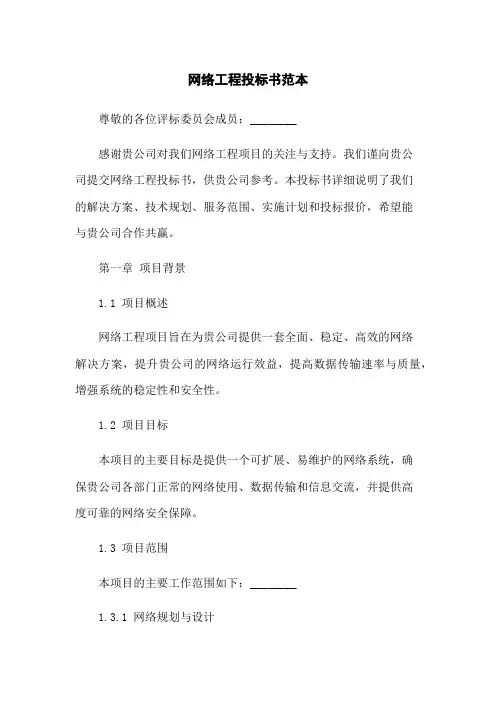 网络工程投标书范本

尊敬的各位评标委员会成员：________

感谢贵公司对我们网络工程项目的关注与支持。我们谨向贵公司提交网络工程投标书，供贵公司参考。本投标书详细说明了我们的解决方案、技术规划、服务范围、实施计划和投标报价，希望能与贵公司合作共赢。

第一章 项目背景

1.1 项目概述

网络工程项目旨在为贵公司提供一套全面、稳定、高效的网络解决方案，提升贵公司的网络运行效益，提高数据传输速率与质量，增强系统的稳定性和安全性。

1.2 项目目标

本项目的主要目标是提供一个可扩展、易维护的网络系统，确保贵公司各部门正常的网络使用、数据传输和信息交流，并提供高度可靠的网络安全保障。

1.3 项目范围

本项目的主要工作范围如下：________

1.3.1 网络规划与设计